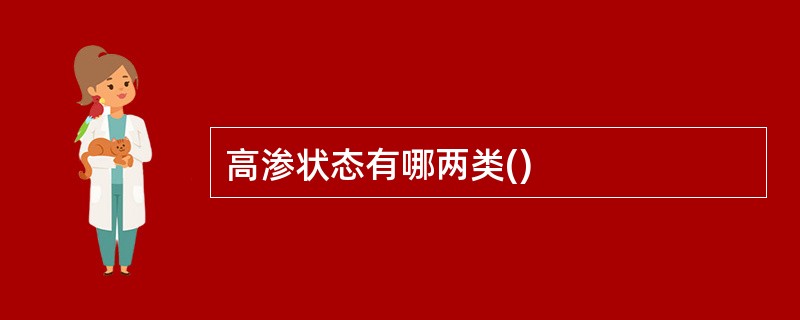 高渗状态有哪两类()